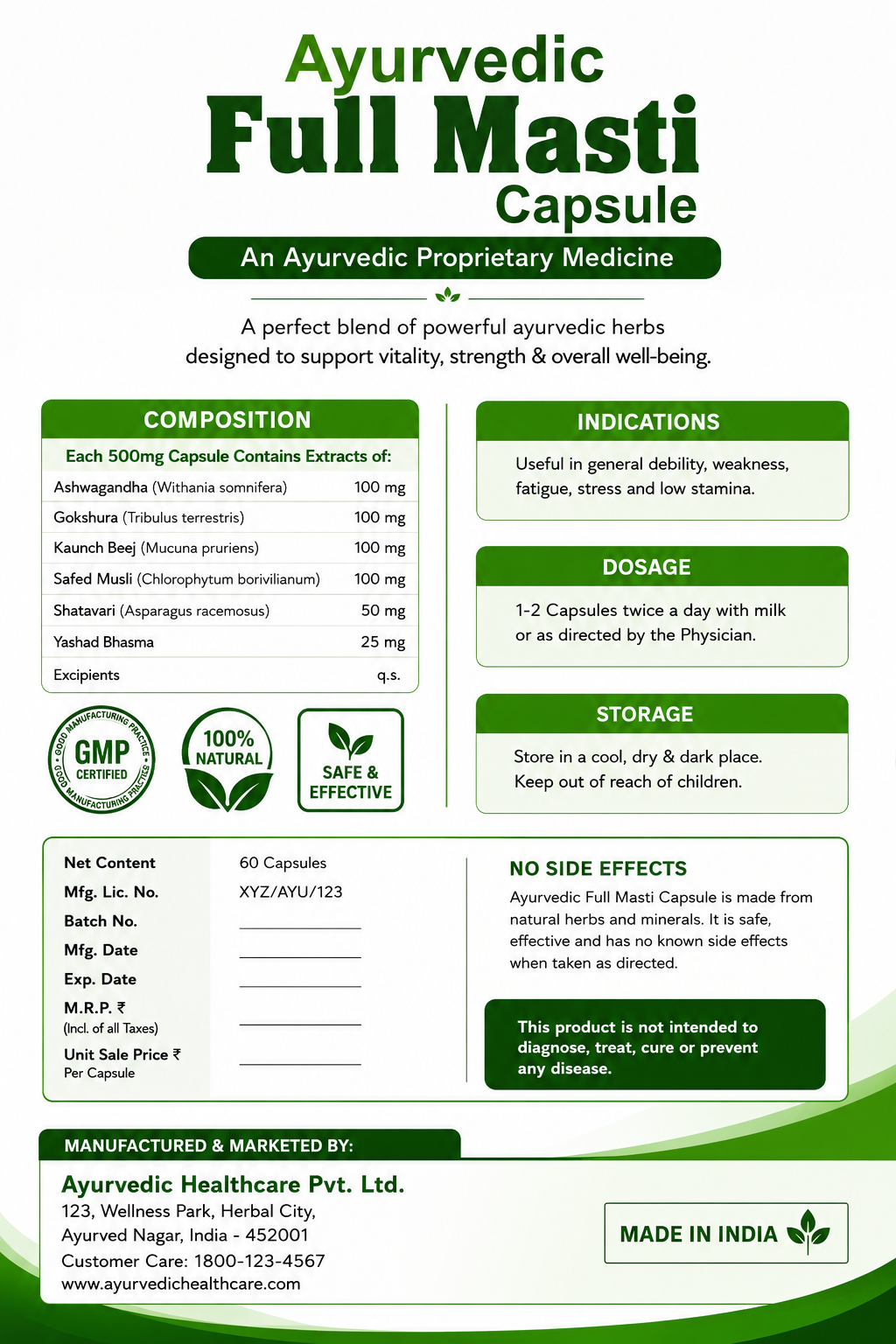 Ayurvedic
Full Masti
Capsule

An Ayurvedic Proprietary Medicine

A perfect blend of powerful ayurvedic herbs designed to support vitality, strength & overall well-being.

COMPOSITION

Each 500mg Capsule Contains Extracts of:

| | |
|---|---|
| Ashwagandha (Withania somnifera) | 100 mg |
| Gokshura (Tribulus terrestris) | 100 mg |
| Kaunch Beej (Mucuna pruriens) | 100 mg |
| Safed Musli (Chlorophytum borivilianum) | 100 mg |
| Shatavari (Asparagus racemosus) | 50 mg |
| Yashad Bhasma | 25 mg |
| Excipients | q.s. |

GOOD MANUFACTURING PRACTICE GMP CERTIFIED GOOD MANUFACTURING PRACTICE

100% NATURAL

SAFE & EFFECTIVE

INDICATIONS

Useful in general debility, weakness, fatigue, stress and low stamina.

DOSAGE

1-2 Capsules twice a day with milk or as directed by the Physician.

STORAGE

Store in a cool, dry & dark place. Keep out of reach of children.

| | |
|---|---|
| Net Content | 60 Capsules |
| Mfg. Lic. No. | XYZ/AYU/123 |
| Batch No. | |
| Mfg. Date | |
| Exp. Date | |
| M.R.P. ₹ (Incl. of all Taxes) | |
| Unit Sale Price ₹ Per Capsule | |

NO SIDE EFFECTS

Ayurvedic Full Masti Capsule is made from natural herbs and minerals. It is safe, effective and has no known side effects when taken as directed.

This product is not intended to diagnose, treat, cure or prevent any disease.

MANUFACTURED & MARKETED BY:

Ayurvedic Healthcare Pvt. Ltd.
123, Wellness Park, Herbal City,
Ayurved Nagar, India - 452001
Customer Care: 1800-123-4567
www.ayurvedichealthcare.com

MADE IN INDIA